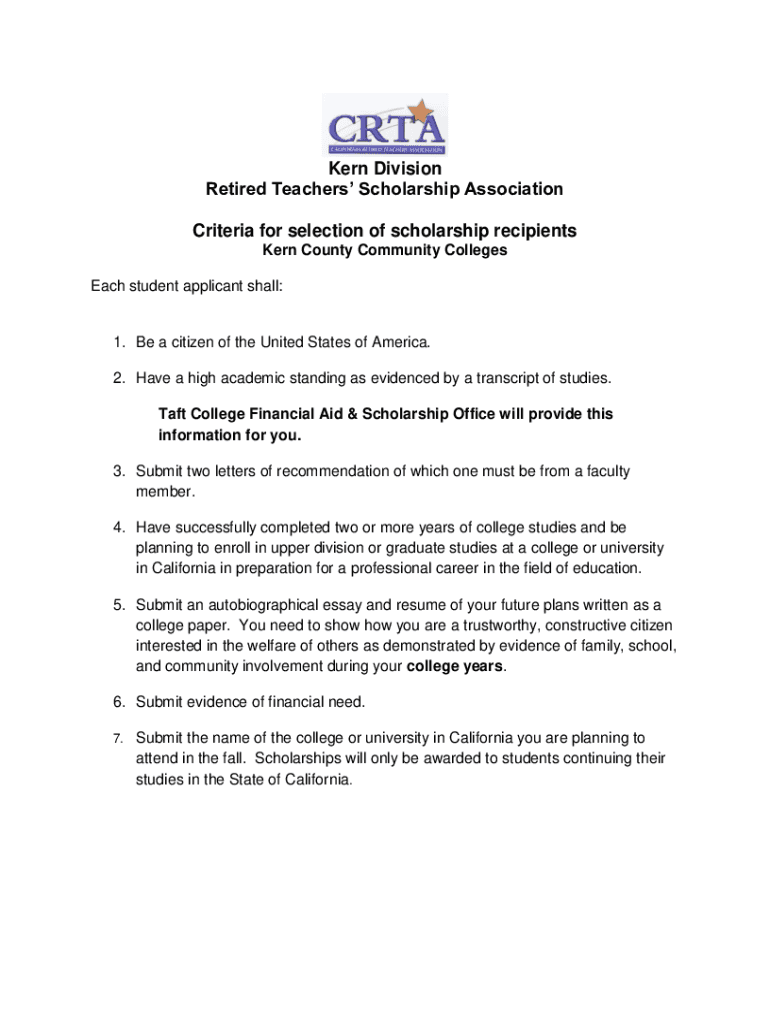 CRTA
CALIFORNIA RETIRED TEACHERS ASSOCIATION

Kern Division
Retired Teachers' Scholarship Association

Criteria for selection of scholarship recipients
Kern County Community Colleges

Each student applicant shall:

1. Be a citizen of the United States of America.

2. Have a high academic standing as evidenced by a transcript of studies.

Taft College Financial Aid & Scholarship Office will provide this information for you.

3. Submit two letters of recommendation of which one must be from a faculty member.

4. Have successfully completed two or more years of college studies and be planning to enroll in upper division or graduate studies at a college or university in California in preparation for a professional career in the field of education.

5. Submit an autobiographical essay and resume of your future plans written as a college paper. You need to show how you are a trustworthy, constructive citizen interested in the welfare of others as demonstrated by evidence of family, school, and community involvement during your college years.

6. Submit evidence of financial need.

7. Submit the name of the college or university in California you are planning to attend in the fall. Scholarships will only be awarded to students continuing their studies in the State of California.